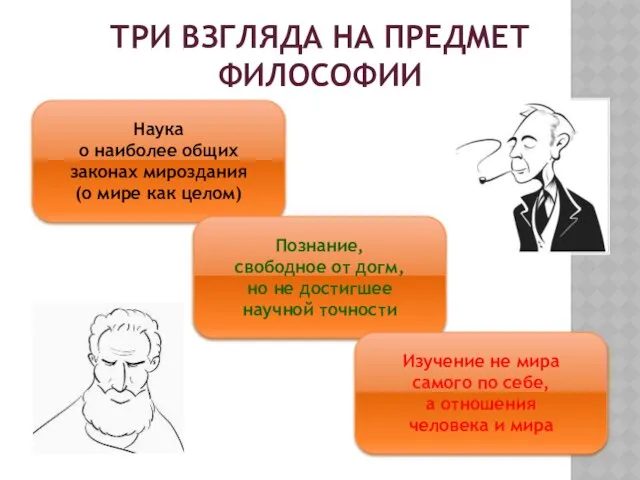 ТРИ ВЗГЛЯДА НА ПРЕДМЕТ ФИЛОСОФИИ

Наука
о наиболее общих
законах мироздания
(о мире как целом)

Познание,
свободное от догм,
но не достигшее
научной точности

Изучение не мира
самого по себе,
а отношения
человека и мира